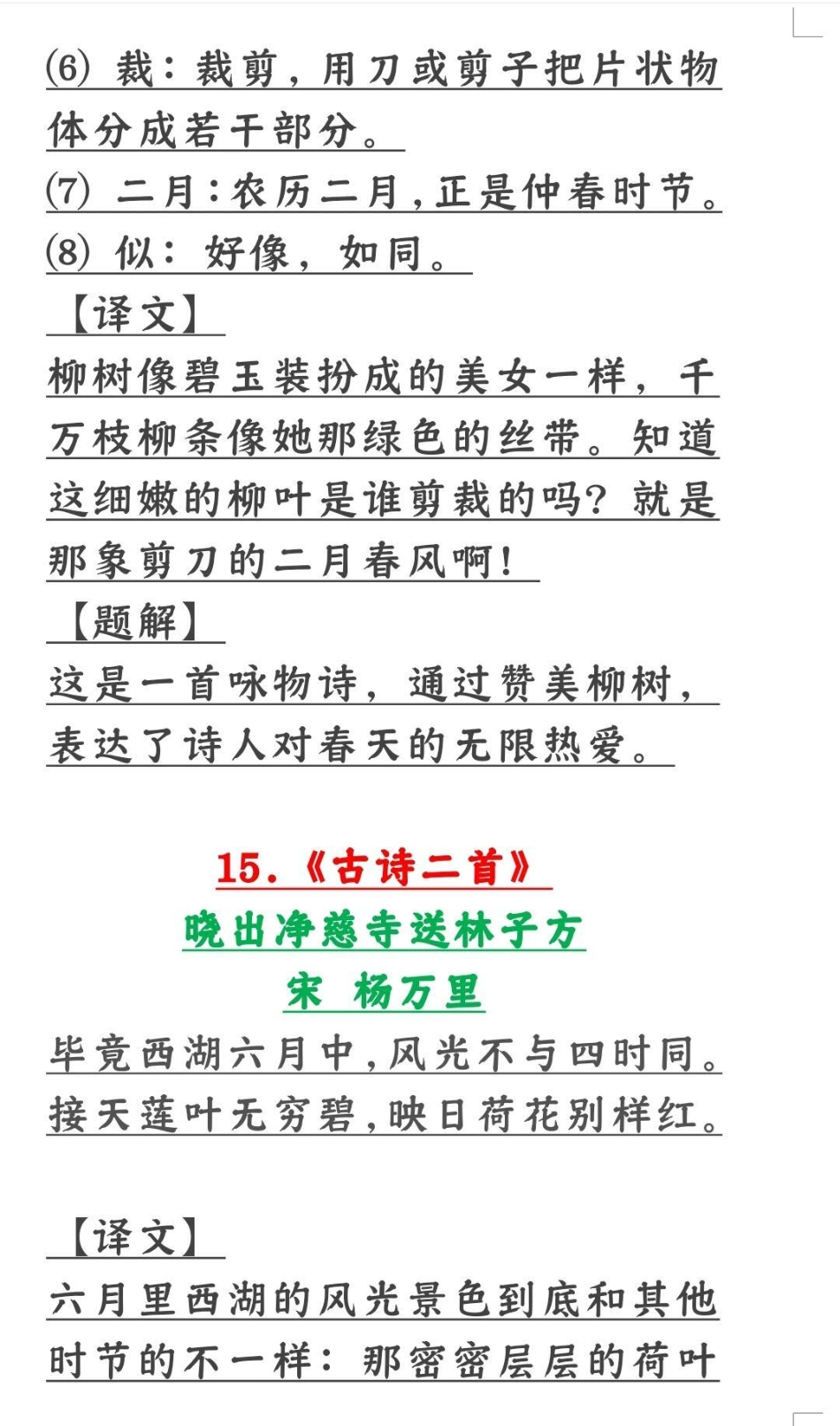 ⑹ 裁：裁剪，用刀或剪子把片状物体分成若干部分。
⑺ 二月：农历二月，正是仲春时节。
⑻ 似：好像，如同。
【译文】
柳树像碧玉装扮成的美女一样，千万枝柳条像她那绿色的丝带。知道这细嫩的柳叶是谁剪裁的吗？就是那象剪刀的二月春风啊！
【题解】
这是一首咏物诗，通过赞美柳树，表达了诗人对春天的无限热爱。

15.《古诗二首》
晓出净慈寺送林子方
宋 杨万里
毕竟西湖六月中，风光不与四时同。
接天莲叶无穷碧，映日荷花别样红。

【译文】
六月里西湖的风光景色到底和其他时节的不一样：那密密层层的荷叶